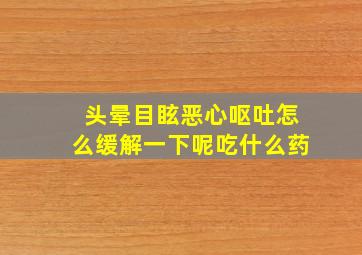 头晕目眩恶心呕吐怎么缓解一下呢吃什么药